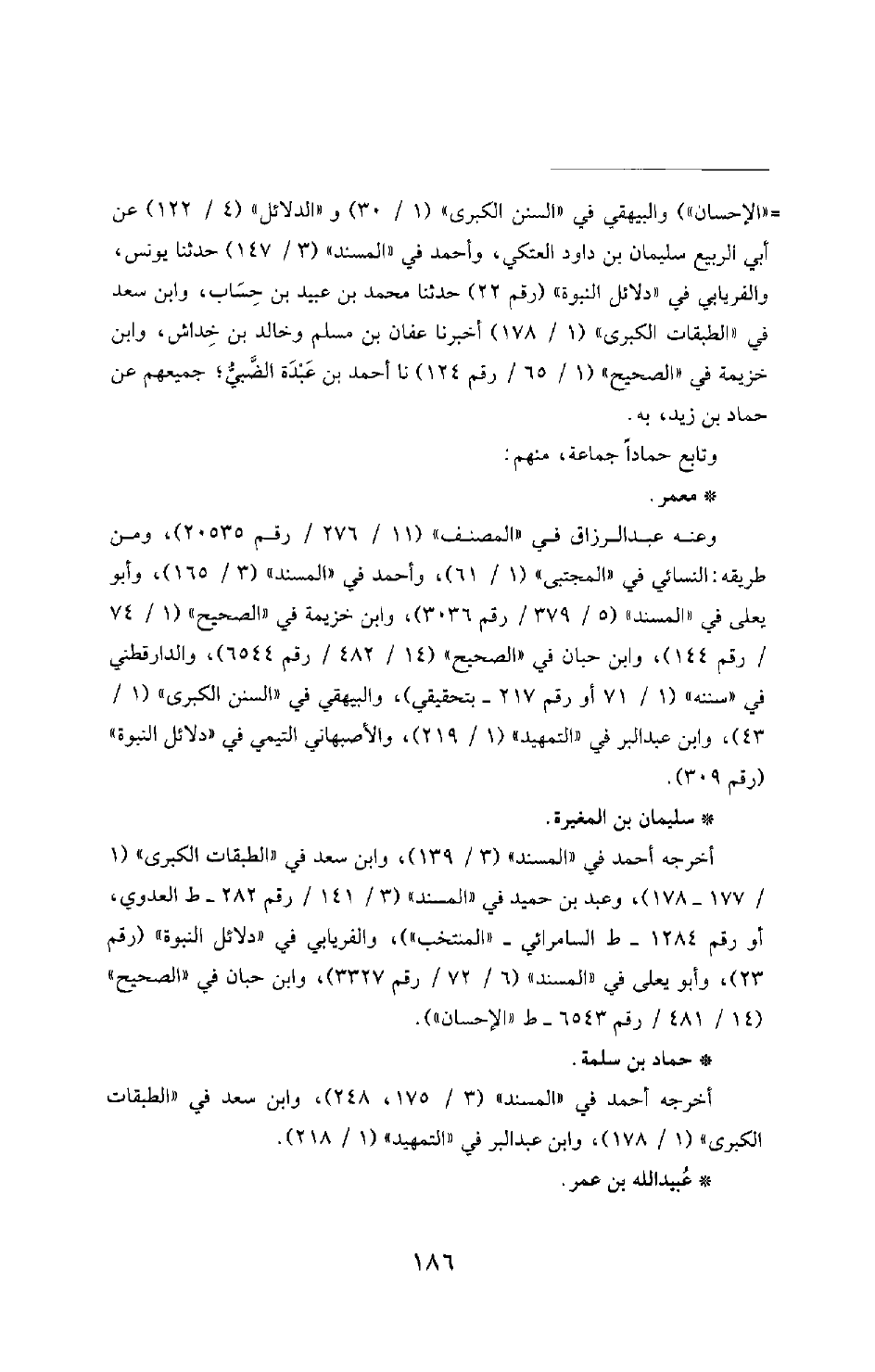 =«الإحسان») والبيهقي في «السنن الكبرى» (١ / ٣٠) و «الدلائل» (٤ / ١٢٢) عن أبي الربيع سليمان بن داود العتكي، وأحمد في «المسند» (٣ / ١٤٧) حدثنا يونس، والفريابي في «دلائل النبوة» (رقم ٢٢) حدثنا محمد بن عبيد بن حِسَاب، وابن سعد في «الطبقات الكبرى» (١ / ١٧٨) أخبرنا عفان بن مسلم وخالد بن خِداش، وابن خزيمة في «الصحيح» (١ / ٦٥ / رقم ١٢٤) نا أحمد بن عَبْدَة الضَّبيُّ؛ جميعهم عن حماد بن زيد، به.

وتابع حماداً جماعة، منهم:

* معمر.

وعنه عبدالرزاق في «المصنف» (١١ / ٢٧٦ / رقم ٢٠٥٣٥)، ومن طريقه: النسائي في «المجتبى» (١ / ٦١)، وأحمد في «المسند» (٣ / ١٦٥)، وأبو يعلى في «المسند» (٥ / ٣٧٩ / رقم ٣٠٣٦)، وابن خزيمة في «الصحيح» (١ / ٧٤ / رقم ١٤٤)، وابن حبان في «الصحيح» (١٤ / ٤٨٢ / رقم ٦٥٤٤)، والدارقطني في «سننه» (١ / ٧١ أو رقم ٢١٧ ـ بتحقيقي)، والبيهقي في «السنن الكبرى» (١ / ٤٣)، وابن عبدالبر في «التمهيد» (١ / ٢١٩)، والأصبهاني التيمي في «دلائل النبوة» (رقم ٣٠٩).

* سليمان بن المغيرة.

أخرجه أحمد في «المسند» (٣ / ١٣٩)، وابن سعد في «الطبقات الكبرى» (١ / ١٧٧ ـ ١٧٨)، وعبد بن حميد في «المسند» (٣ / ١٤١ / رقم ٢٨٢ ـ ط العدوي، أو رقم ١٢٨٤ ـ ط السامرائي ـ «المنتخب»)، والفريابي في «دلائل النبوة» (رقم ٢٣)، وأبو يعلى في «المسند» (٦ / ٧٢ / رقم ٣٣٢٧)، وابن حبان في «الصحيح» (١٤ / ٤٨١ / رقم ٦٥٤٣ ـ ط «الإحسان»).

* حماد بن سلمة.

أخرجه أحمد في «المسند» (٣ / ١٧٥، ٢٤٨)، وابن سعد في «الطبقات الكبرى» (١ / ١٧٨)، وابن عبدالبر في «التمهيد» (١ / ٢١٨).

* عُبيدالله بن عمر.

١٨٦